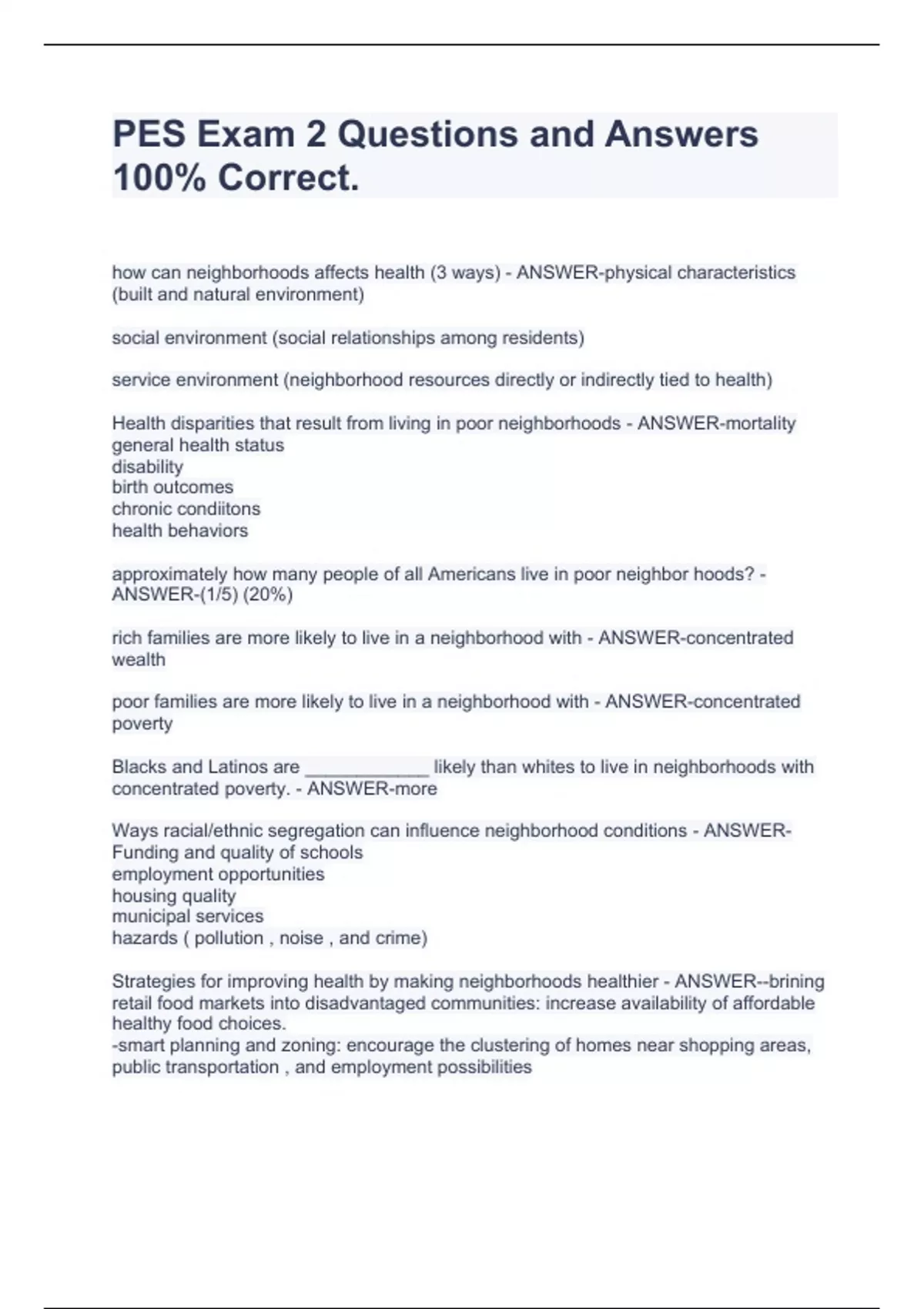 PES Exam 2 Questions and Answers 100% Correct.

how can neighborhoods affects health (3 ways) - ANSWER-physical characteristics (built and natural environment)

social environment (social relationships among residents)

service environment (neighborhood resources directly or indirectly tied to health)

Health disparities that result from living in poor neighborhoods - ANSWER-mortality
general health status
disability
birth outcomes
chronic condiitons
health behaviors

approximately how many people of all Americans live in poor neighbor hoods? - ANSWER-(1/5) (20%)

rich families are more likely to live in a neighborhood with - ANSWER-concentrated wealth

poor families are more likely to live in a neighborhood with - ANSWER-concentrated poverty

Blacks and Latinos are ____________ likely than whites to live in neighborhoods with concentrated poverty. - ANSWER-more

Ways racial/ethnic segregation can influence neighborhood conditions - ANSWER-Funding and quality of schools
employment opportunities
housing quality
municipal services
hazards ( pollution , noise , and crime)

Strategies for improving health by making neighborhoods healthier - ANSWER--brining retail food markets into disadvantaged communities: increase availability of affordable healthy food choices.
-smart planning and zoning: encourage the clustering of homes near shopping areas, public transportation , and employment possibilities